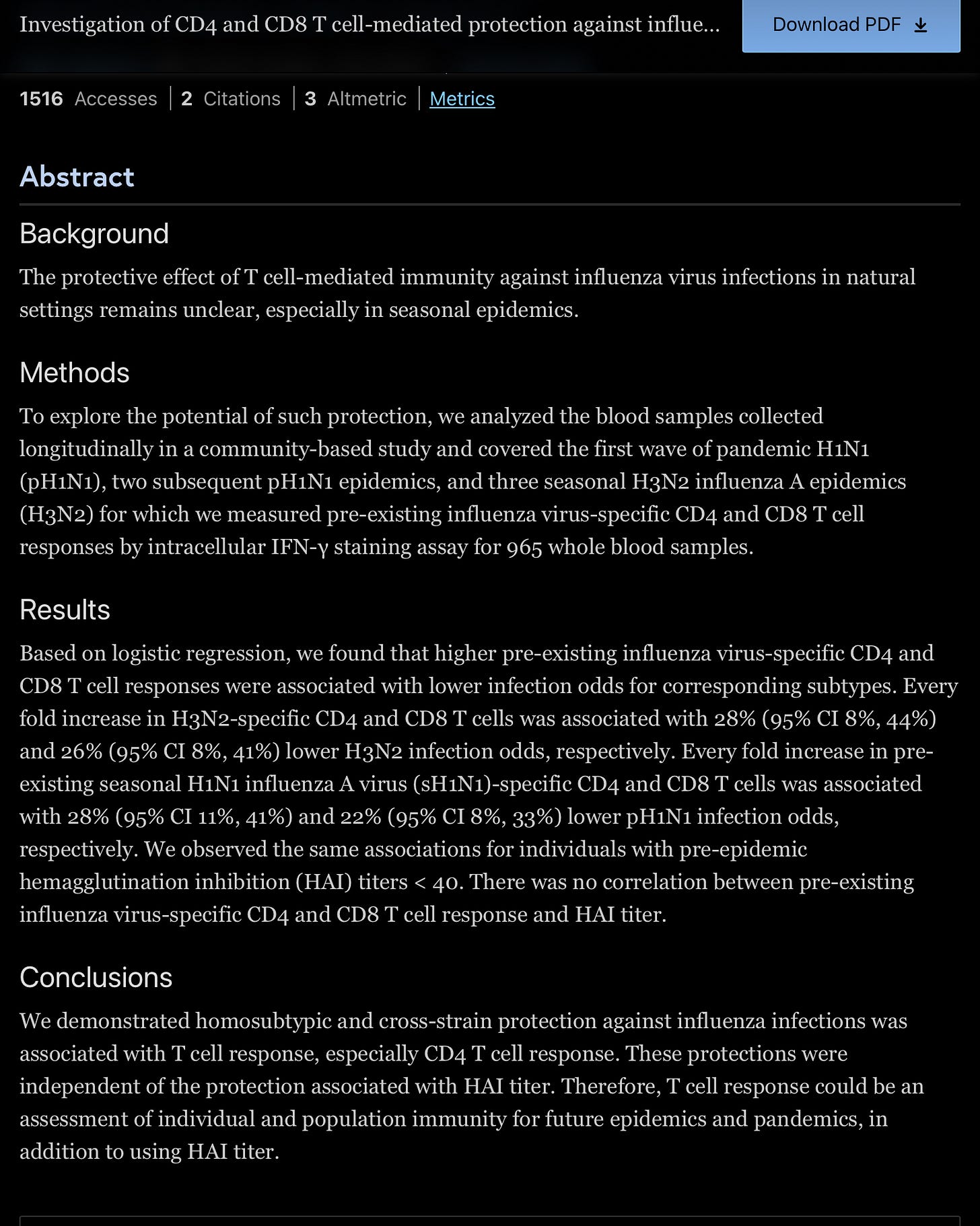 Investigation of CD4 and CD8 T cell-mediated protection against influe...

Download PDF

1516 Accesses | 2 Citations | 3 Altmetric | Metrics

Abstract

Background

The protective effect of T cell-mediated immunity against influenza virus infections in natural settings remains unclear, especially in seasonal epidemics.

Methods

To explore the potential of such protection, we analyzed the blood samples collected longitudinally in a community-based study and covered the first wave of pandemic H1N1 (pH1N1), two subsequent pH1N1 epidemics, and three seasonal H3N2 influenza A epidemics (H3N2) for which we measured pre-existing influenza virus-specific CD4 and CD8 T cell responses by intracellular IFN-γ staining assay for 965 whole blood samples.

Results

Based on logistic regression, we found that higher pre-existing influenza virus-specific CD4 and CD8 T cell responses were associated with lower infection odds for corresponding subtypes. Every fold increase in H3N2-specific CD4 and CD8 T cells was associated with 28% (95% CI 8%, 44%) and 26% (95% CI 8%, 41%) lower H3N2 infection odds, respectively. Every fold increase in pre-existing seasonal H1N1 influenza A virus (sH1N1)-specific CD4 and CD8 T cells was associated with 28% (95% CI 11%, 41%) and 22% (95% CI 8%, 33%) lower pH1N1 infection odds, respectively. We observed the same associations for individuals with pre-epidemic hemagglutination inhibition (HAI) titers < 40. There was no correlation between pre-existing influenza virus-specific CD4 and CD8 T cell response and HAI titer.

Conclusions

We demonstrated homosubtypic and cross-strain protection against influenza infections was associated with T cell response, especially CD4 T cell response. These protections were independent of the protection associated with HAI titer. Therefore, T cell response could be an assessment of individual and population immunity for future epidemics and pandemics, in addition to using HAI titer.